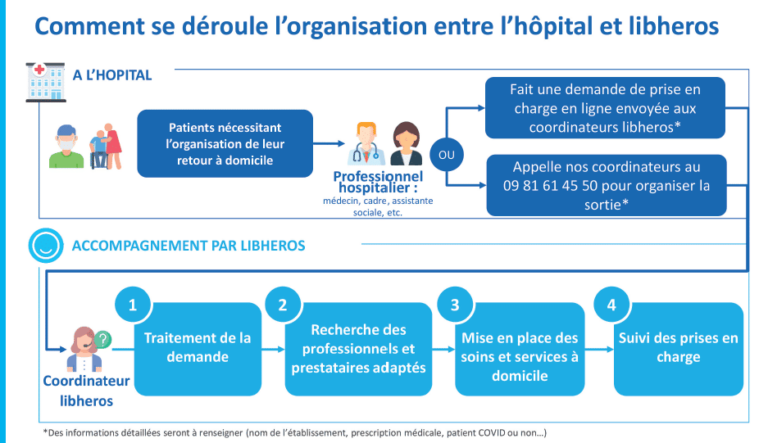 Comment se déroule l'organisation entre l'hôpital et libheros

A L'HOPITAL

Patients nécessitant l'organisation de leur retour à domicile

Professionnel hospitalier :
médecin, cadre, assistante sociale, etc.

OU

Fait une demande de prise en charge en ligne envoyée aux coordinateurs libheros*

Appelle nos coordinateurs au 09 81 61 45 50 pour organiser la sortie*

ACCOMPAGNEMENT PAR LIBHEROS

Coordinateur libheros

1
Traitement de la demande

2
Recherche des professionnels et prestataires adaptés

3
Mise en place des soins et services à domicile

4
Suivi des prises en charge

*Des informations détaillées seront à renseigner (nom de l'établissement, prescription médicale, patient COVID ou non...)